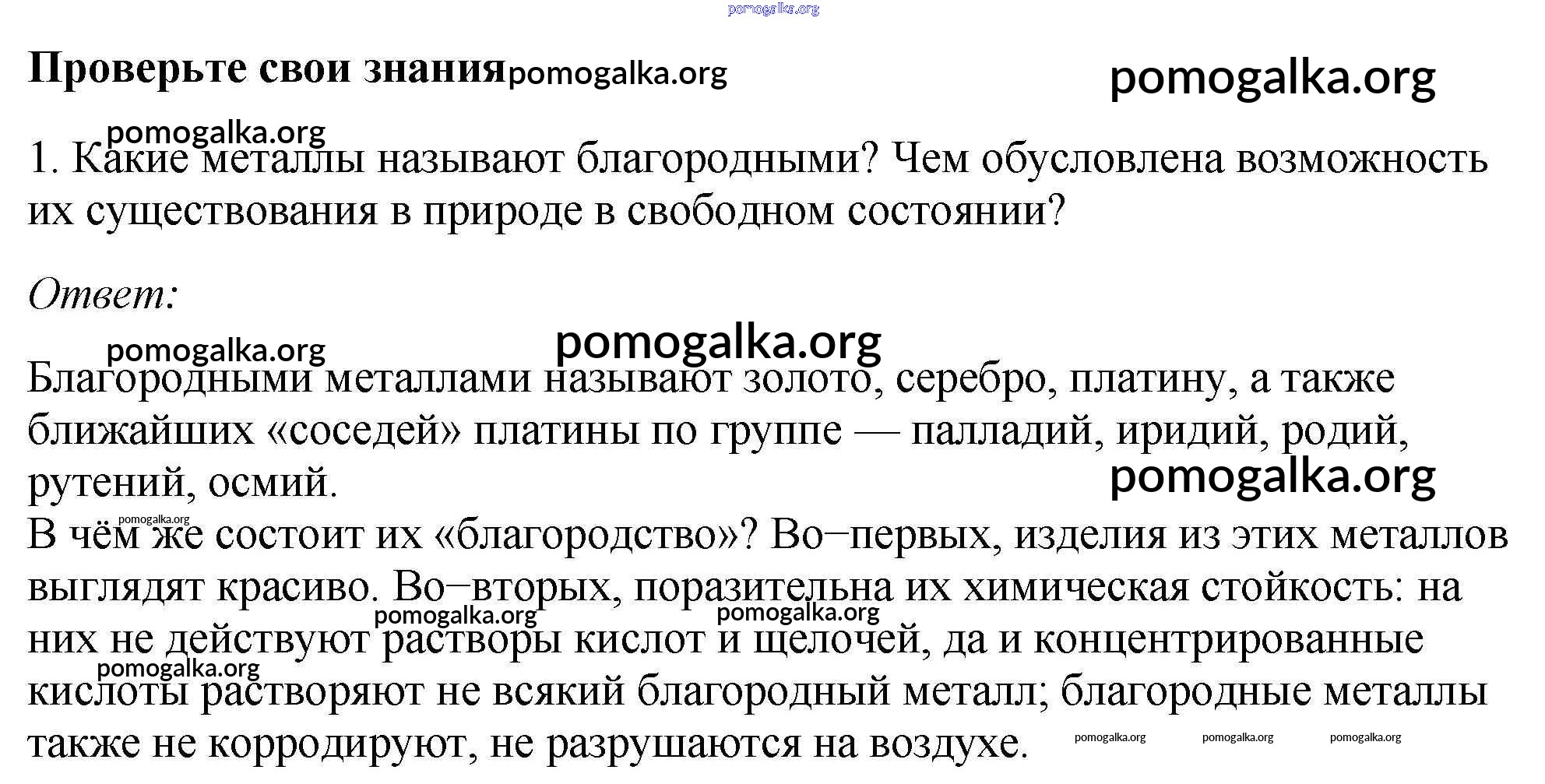 Проверьте свои знания

1. Какие металлы называют благородными? Чем обусловлена возможность их существования в природе в свободном состоянии?

Ответ:

Благородными металлами называют золото, серебро, платину, а также ближайших «соседей» платины по группе — палладий, иридий, родий, рутений, осмий.
В чём же состоит их «благородство»? Во−первых, изделия из этих металлов выглядят красиво. Во−вторых, поразительна их химическая стойкость: на них не действуют растворы кислот и щелочей, да и концентрированные кислоты растворяют не всякий благородный металл; благородные металлы также не корродируют, не разрушаются на воздухе.

pomogalka.org